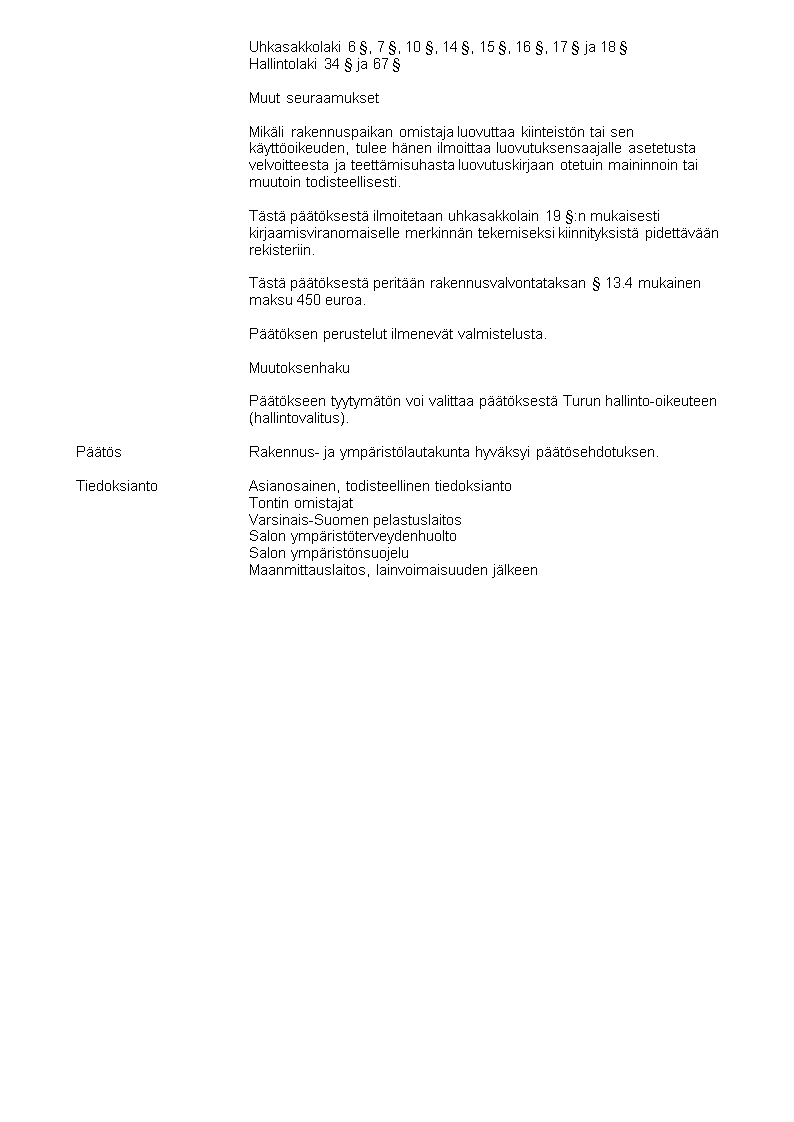 Uhkasakkolaki 6 §, 7 §, 10 §, 14 §, 15 §, 16 §, 17 § ja 18 §
Hallintolaki 34 § ja 67 §

Muut seuraamukset

Mikäli rakennuspaikan omistaja luovuttaa kiinteistön tai sen käyttöoikeuden, tulee hänen ilmoittaa luovutuksensaajalle asetetusta velvoitteesta ja teettämisuhasta luovutuskirjaan otetuin maininnoin tai muutoin todisteellisesti.

Tästä päätöksestä ilmoitetaan uhkasakkolain 19 §:n mukaisesti kirjaamisviranomaiselle merkinnän tekemiseksi kiinnityksistä pidettävään rekisteriin.

Tästä päätöksestä peritään rakennusvalvontataksan § 13.4 mukainen maksu 450 euroa.

Päätöksen perustelut ilmenevät valmistelusta.

Muutoksenhaku

Päätökseen tyytymätön voi valittaa päätöksestä Turun hallinto-oikeuteen (hallintovalitus).

Päätös

Rakennus- ja ympäristölautakunta hyväksyi päätösehdotuksen.

Tiedoksianto

Asianosainen, todisteellinen tiedoksianto
Tontin omistajat
Varsinais-Suomen pelastuslaitos
Salon ympäristöterveydenhuolto
Salon ympäristönsuojelu
Maanmittauslaitos, lainvoimaisuuden jälkeen